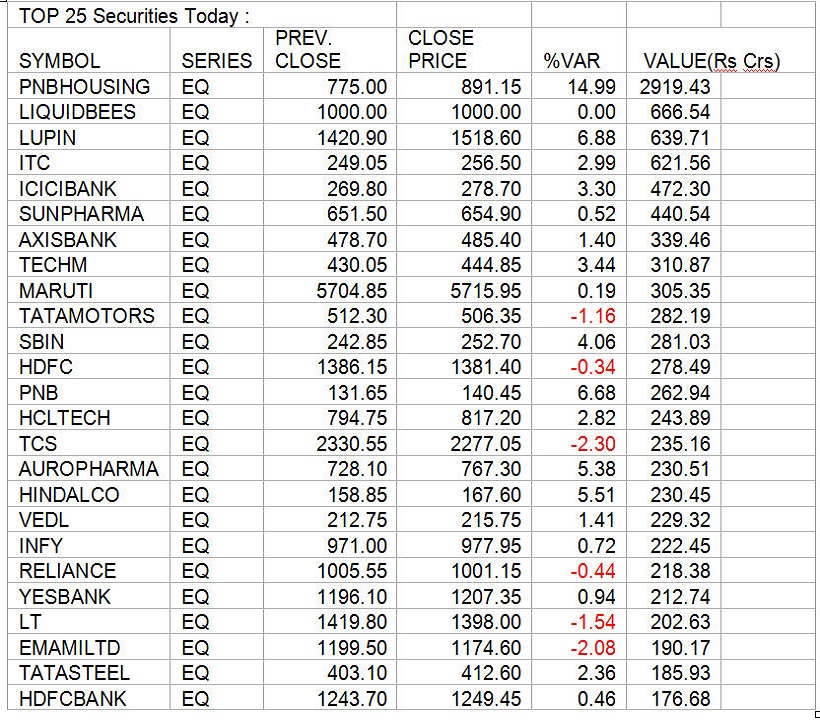 TOP 25 Securities Today :

| SYMBOL | SERIES | PREV. CLOSE | CLOSE PRICE | %VAR | VALUE(Rs Crs) |
|---|---|---|---|---|---|
| PNBHOUSING | EQ | 775.00 | 891.15 | 14.99 | 2919.43 |
| LIQUIDBEES | EQ | 1000.00 | 1000.00 | 0.00 | 666.54 |
| LUPIN | EQ | 1420.90 | 1518.60 | 6.88 | 639.71 |
| ITC | EQ | 249.05 | 256.50 | 2.99 | 621.56 |
| ICICIBANK | EQ | 269.80 | 278.70 | 3.30 | 472.30 |
| SUNPHARMA | EQ | 651.50 | 654.90 | 0.52 | 440.54 |
| AXISBANK | EQ | 478.70 | 485.40 | 1.40 | 339.46 |
| TECHM | EQ | 430.05 | 444.85 | 3.44 | 310.87 |
| MARUTI | EQ | 5704.85 | 5715.95 | 0.19 | 305.35 |
| TATAMOTORS | EQ | 512.30 | 506.35 | -1.16 | 282.19 |
| SBIN | EQ | 242.85 | 252.70 | 4.06 | 281.03 |
| HDFC | EQ | 1386.15 | 1381.40 | -0.34 | 278.49 |
| PNB | EQ | 131.65 | 140.45 | 6.68 | 262.94 |
| HCLTECH | EQ | 794.75 | 817.20 | 2.82 | 243.89 |
| TCS | EQ | 2330.55 | 2277.05 | -2.30 | 235.16 |
| AUROPHARMA | EQ | 728.10 | 767.30 | 5.38 | 230.51 |
| HINDALCO | EQ | 158.85 | 167.60 | 5.51 | 230.45 |
| VEDL | EQ | 212.75 | 215.75 | 1.41 | 229.32 |
| INFY | EQ | 971.00 | 977.95 | 0.72 | 222.45 |
| RELIANCE | EQ | 1005.55 | 1001.15 | -0.44 | 218.38 |
| YESBANK | EQ | 1196.10 | 1207.35 | 0.94 | 212.74 |
| LT | EQ | 1419.80 | 1398.00 | -1.54 | 202.63 |
| EMAMILTD | EQ | 1199.50 | 1174.60 | -2.08 | 190.17 |
| TATASTEEL | EQ | 403.10 | 412.60 | 2.36 | 185.93 |
| HDFCBANK | EQ | 1243.70 | 1249.45 | 0.46 | 176.68 |